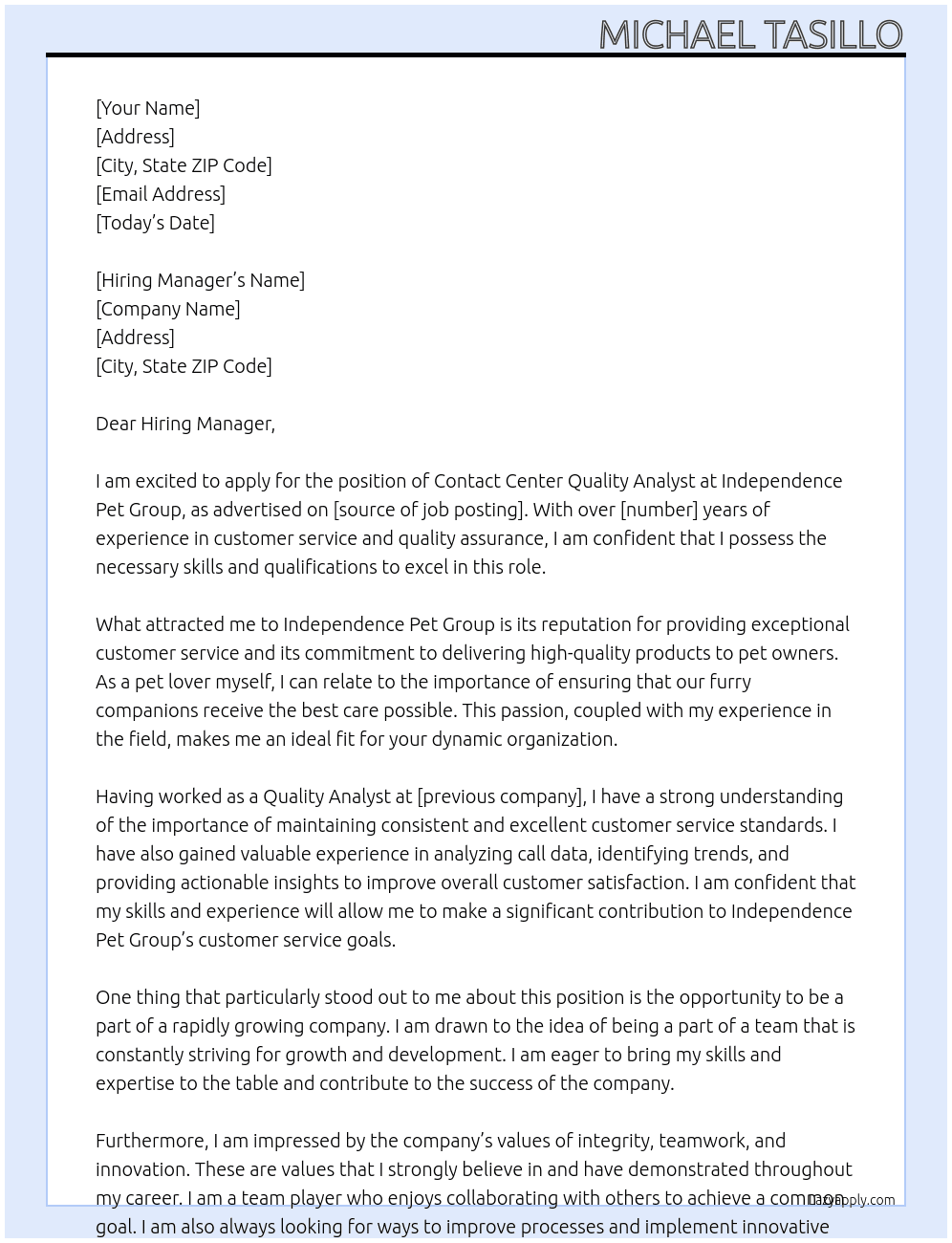 MICHAEL TASILLO

[Your Name]
[Address]
[City, State ZIP Code]
[Email Address]
[Today's Date]

[Hiring Manager's Name]
[Company Name]
[Address]
[City, State ZIP Code]

Dear Hiring Manager,

I am excited to apply for the position of Contact Center Quality Analyst at Independence Pet Group, as advertised on [source of job posting]. With over [number] years of experience in customer service and quality assurance, I am confident that I possess the necessary skills and qualifications to excel in this role.

What attracted me to Independence Pet Group is its reputation for providing exceptional customer service and its commitment to delivering high-quality products to pet owners. As a pet lover myself, I can relate to the importance of ensuring that our furry companions receive the best care possible. This passion, coupled with my experience in the field, makes me an ideal fit for your dynamic organization.

Having worked as a Quality Analyst at [previous company], I have a strong understanding of the importance of maintaining consistent and excellent customer service standards. I have also gained valuable experience in analyzing call data, identifying trends, and providing actionable insights to improve overall customer satisfaction. I am confident that my skills and experience will allow me to make a significant contribution to Independence Pet Group's customer service goals.

One thing that particularly stood out to me about this position is the opportunity to be a part of a rapidly growing company. I am drawn to the idea of being a part of a team that is constantly striving for growth and development. I am eager to bring my skills and expertise to the table and contribute to the success of the company.

Furthermore, I am impressed by the company's values of integrity, teamwork, and innovation. These are values that I strongly believe in and have demonstrated throughout my career. I am a team player who enjoys collaborating with others to achieve a common goal. I am also always looking for ways to improve processes and implement innovative

LazyApply.com